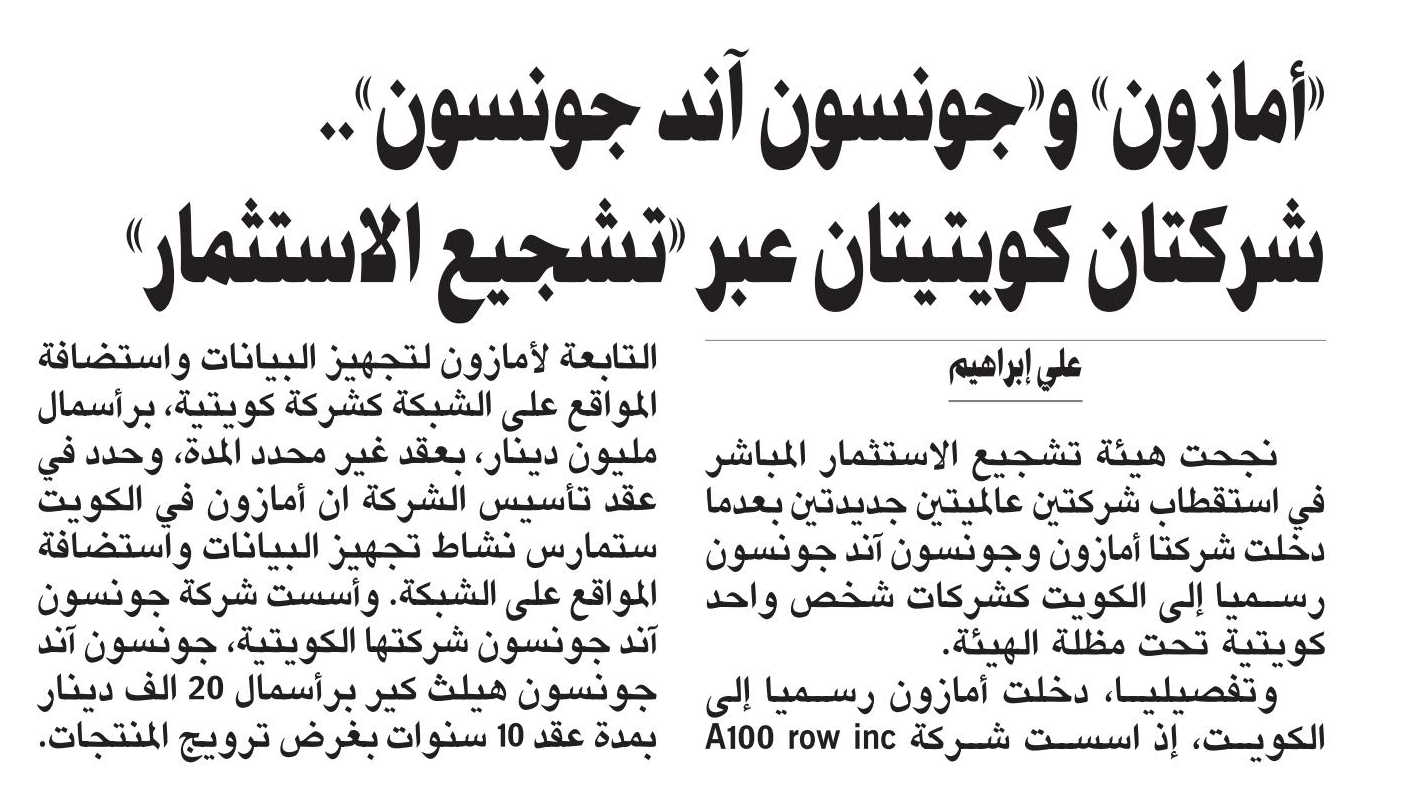 «أمازون» و«جونسون آند جونسون»..
شركتان كويتيتان عبر «تشجيع الاستثمار»

علي إبراهيم

نجحت هيئة تشجيع الاستثمار المباشر في استقطاب شركتين عالميتين جديدتين بعدما دخلت شركتا أمازون وجونسون آند جونسون رسميا إلى الكويت كشركات شخص واحد كويتية تحت مظلة الهيئة.

وتفصيليا، دخلت أمازون رسميا إلى الكويت، إذ اسست شركة A100 row inc التابعة لأمازون لتجهيز البيانات واستضافة المواقع على الشبكة كشركة كويتية، برأسمال مليون دينار، بعقد غير محدد المدة، وحدد في عقد تأسيس الشركة ان أمازون في الكويت ستمارس نشاط تجهيز البيانات واستضافة المواقع على الشبكة. وأسست شركة جونسون آند جونسون شركتها الكويتية، جونسون آند جونسون هيلث كير برأسمال 20 الف دينار بمدة عقد 10 سنوات بغرض ترويج المنتجات.